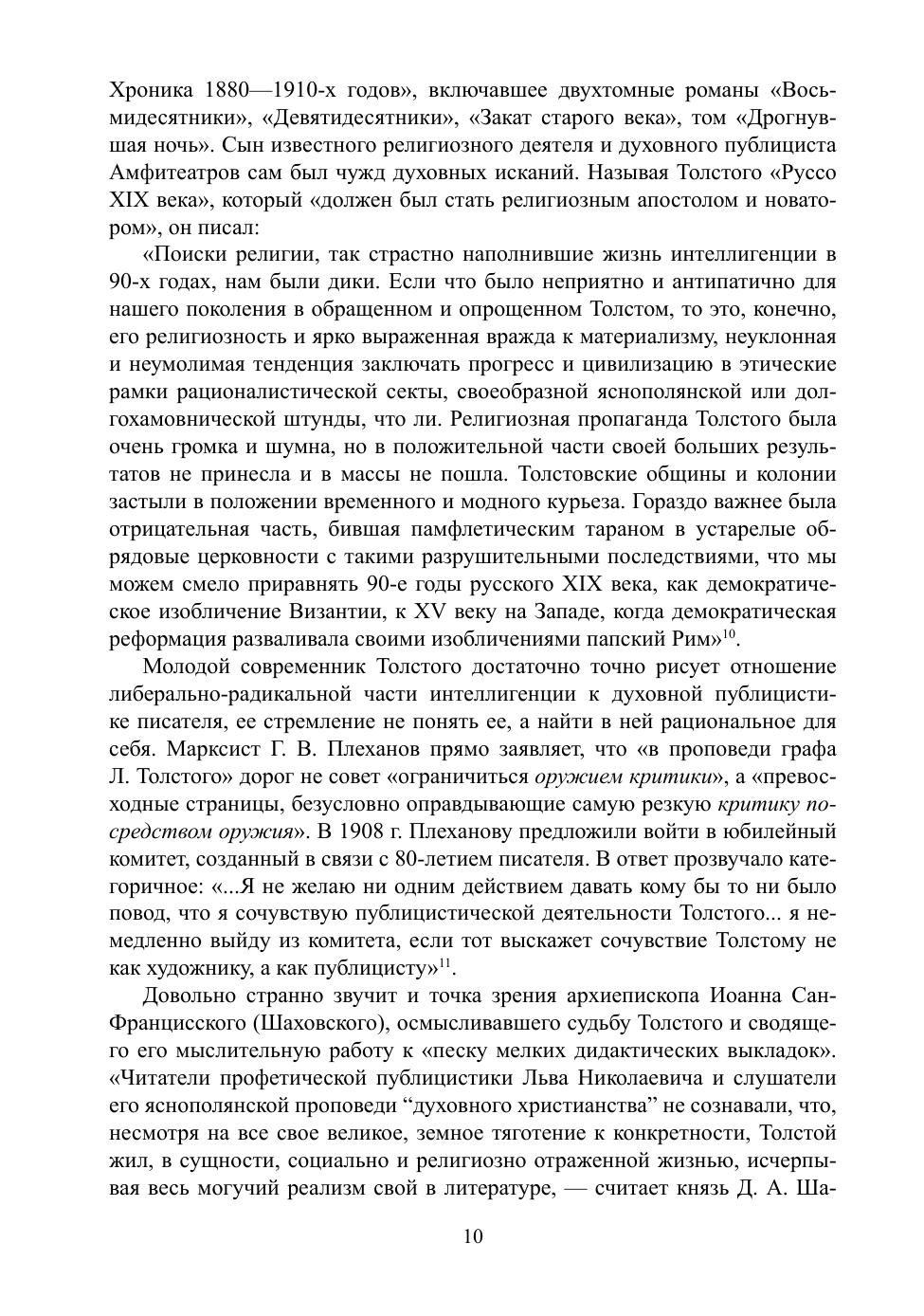 Хроника 1880—1910-х годов», включавшее двухтомные романы «Восьмидесятники», «Девятидесятники», «Закат старого века», том «Дрогнувшая ночь». Сын известного религиозного деятеля и духовного публициста Амфитеатров сам был чужд духовных исканий. Называя Толстого «Руссо XIX века», который «должен был стать религиозным апостолом и новатором», он писал:

«Поиски религии, так страстно наполнившие жизнь интеллигенции в 90-х годах, нам были дики. Если что было неприятно и антипатично для нашего поколения в обращенном и опрощенном Толстом, то это, конечно, его религиозность и ярко выраженная вражда к материализму, неуклонная и неумолимая тенденция заключать прогресс и цивилизацию в этические рамки рационалистической секты, своеобразной яснополянской или долгохамовнической штунды, что ли. Религиозная пропаганда Толстого была очень громка и шумна, но в положительной части своей больших результатов не принесла и в массы не пошла. Толстовские общины и колонии застыли в положении временного и модного курьеза. Гораздо важнее была отрицательная часть, бившая памфлетическим тараном в устарелые обрядовые церковности с такими разрушительными последствиями, что мы можем смело приравнять 90-е годы русского XIX века, как демократическое изобличение Византии, к XV веку на Западе, когда демократическая реформация разваливала своими изобличениями папский Рим»$^{10}$.

Молодой современник Толстого достаточно точно рисует отношение либерально-радикальной части интеллигенции к духовной публицистике писателя, ее стремление не понять ее, а найти в ней рациональное для себя. Марксист Г. В. Плеханов прямо заявляет, что «в проповеди графа Л. Толстого» дорог не совет «ограничиться оружием критики», а «превосходные страницы, безусловно оправдывающие самую резкую критику посредством оружия». В 1908 г. Плеханову предложили войти в юбилейный комитет, созданный в связи с 80-летием писателя. В ответ прозвучало категоричное: «...Я не желаю ни одним действием давать кому бы то ни было повод, что я сочувствую публицистической деятельности Толстого... я немедленно выйду из комитета, если тот выскажет сочувствие Толстому не как художнику, а как публицисту»$^{11}$.

Довольно странно звучит и точка зрения архиепископа Иоанна Сан-Францисского (Шаховского), осмысливавшего судьбу Толстого и сводящего его мыслительную работу к «песку мелких дидактических выкладок». «Читатели профетической публицистики Льва Николаевича и слушатели его яснополянской проповеди “духовного христианства” не сознавали, что, несмотря на все свое великое, земное тяготение к конкретности, Толстой жил, в сущности, социально и религиозно отраженной жизнью, исчерпывая весь могучий реализм свой в литературе, — считает князь Д. А. Ша-

10